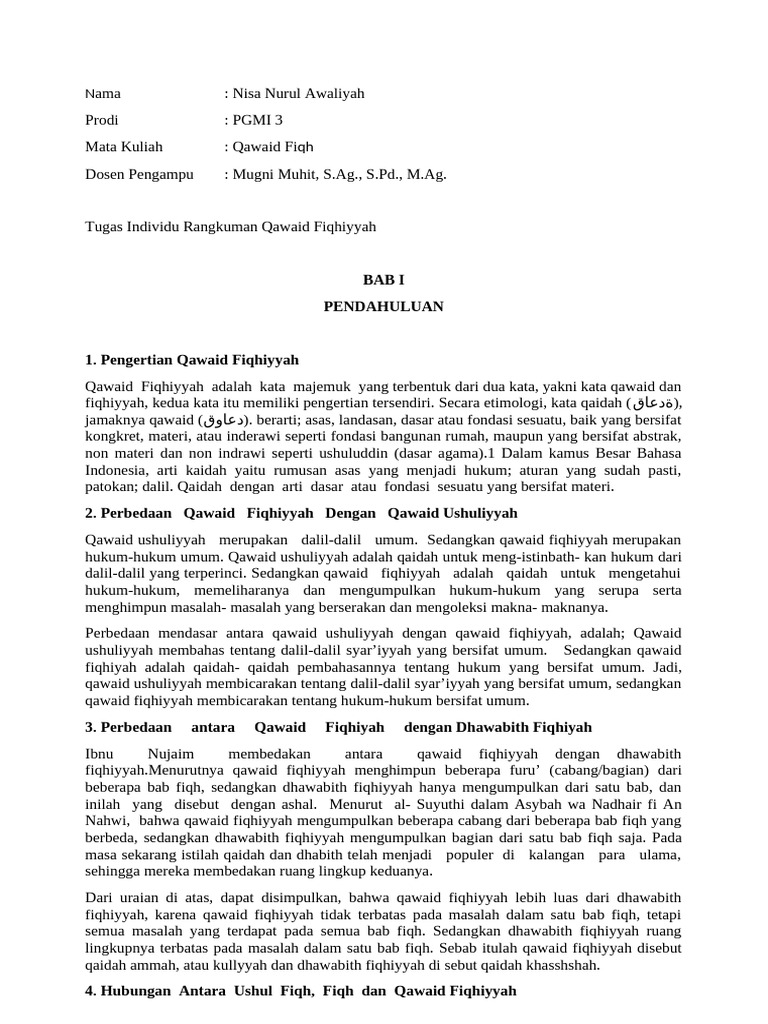 Nama : Nisa Nurul Awaliyah

Prodi : PGMI 3

Mata Kuliah : Qawaid Fiqh

Dosen Pengampu : Mugni Muhit, S.Ag., S.Pd., M.Ag.

Tugas Individu Rangkuman Qawaid Fiqhiyyah

BAB I

PENDAHULUAN

1. Pengertian Qawaid Fiqhiyyah

Qawaid Fiqhiyyah adalah kata majemuk yang terbentuk dari dua kata, yakni kata qawaid dan fiqhiyyah, kedua kata itu memiliki pengertian tersendiri. Secara etimologi, kata qaidah (ةدعاق), jamaknya qawaid (دعاوق). berarti; asas, landasan, dasar atau fondasi sesuatu, baik yang bersifat kongkret, materi, atau inderawi seperti fondasi bangunan rumah, maupun yang bersifat abstrak, non materi dan non indrawi seperti ushuluddin (dasar agama).1 Dalam kamus Besar Bahasa Indonesia, arti kaidah yaitu rumusan asas yang menjadi hukum; aturan yang sudah pasti, patokan; dalil. Qaidah dengan arti dasar atau fondasi sesuatu yang bersifat materi.

2. Perbedaan Qawaid Fiqhiyyah Dengan Qawaid Ushuliyyah

Qawaid ushuliyyah merupakan dalil-dalil umum. Sedangkan qawaid fiqhiyyah merupakan hukum-hukum umum. Qawaid ushuliyyah adalah qaidah untuk meng-istinbath- kan hukum dari dalil-dalil yang terperinci. Sedangkan qawaid fiqhiyyah adalah qaidah untuk mengetahui hukum-hukum, memeliharanya dan mengumpulkan hukum-hukum yang serupa serta menghimpun masalah- masalah yang berserakan dan mengoleksi makna- maknanya.

Perbedaan mendasar antara qawaid ushuliyyah dengan qawaid fiqhiyyah, adalah; Qawaid ushuliyyah membahas tentang dalil-dalil syar'iyyah yang bersifat umum. Sedangkan qawaid fiqhiyah adalah qaidah- qaidah pembahasannya tentang hukum yang bersifat umum. Jadi, qawaid ushuliyyah membicarakan tentang dalil-dalil syar'iyyah yang bersifat umum, sedangkan qawaid fiqhiyyah membicarakan tentang hukum-hukum bersifat umum.

3. Perbedaan antara Qawaid Fiqhiyah dengan Dhawabith Fiqhiyah

Ibnu Nujaim membedakan antara qawaid fiqhiyyah dengan dhawabith fiqhiyyah.Menurutnya qawaid fiqhiyyah menghimpun beberapa furu' (cabang/bagian) dari beberapa bab fiqh, sedangkan dhawabith fiqhiyyah hanya mengumpulkan dari satu bab, dan inilah yang disebut dengan ashal. Menurut al- Suyuthi dalam Asybah wa Nadhair fi An Nahwi, bahwa qawaid fiqhiyyah mengumpulkan beberapa cabang dari beberapa bab fiqh yang berbeda, sedangkan dhawabith fiqhiyyah mengumpulkan bagian dari satu bab fiqh saja. Pada masa sekarang istilah qaidah dan dhabith telah menjadi populer di kalangan para ulama, sehingga mereka membedakan ruang lingkup keduanya.

Dari uraian di atas, dapat disimpulkan, bahwa qawaid fiqhiyyah lebih luas dari dhawabith fiqhiyyah, karena qawaid fiqhiyyah tidak terbatas pada masalah dalam satu bab fiqh, tetapi semua masalah yang terdapat pada semua bab fiqh. Sedangkan dhawabith fiqhiyyah ruang lingkupnya terbatas pada masalah dalam satu bab fiqh. Sebab itulah qawaid fiqhiyyah disebut qaidah ammah, atau kullyyah dan dhawabith fiqhiyyah di sebut qaidah khasshshah.

4. Hubungan Antara Ushul Fiqh, Fiqh dan Qawaid Fiqhiyyah